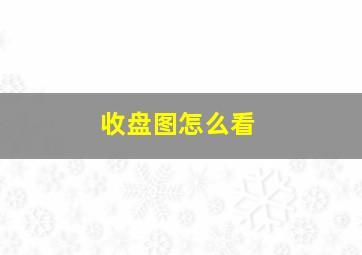 收盘图怎么看